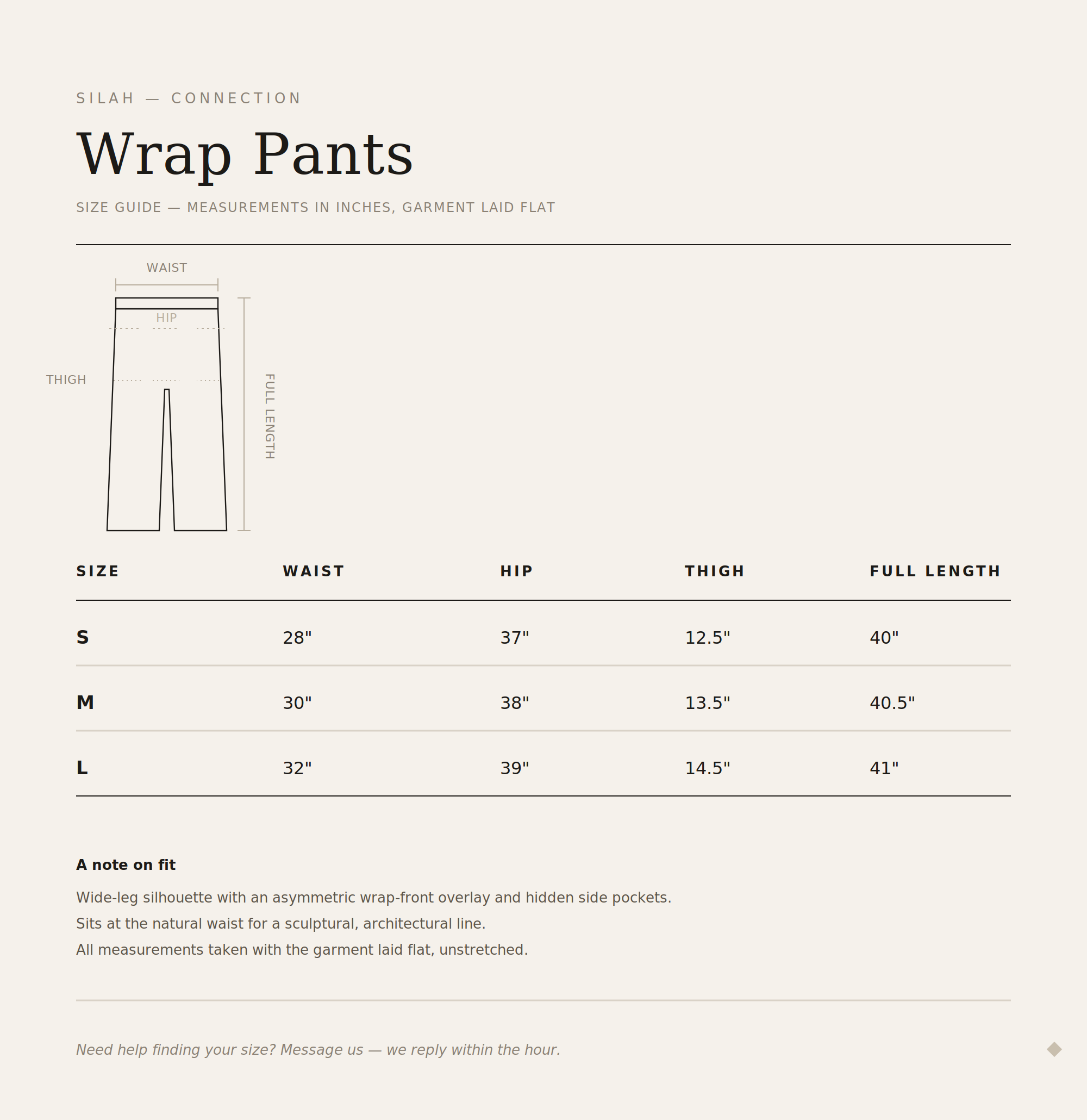 SILAH — CONNECTION

Wrap Pants

SIZE GUIDE — MEASUREMENTS IN INCHES, GARMENT LAID FLAT

WAIST
HIP
THIGH
FULL LENGTH

| SIZE | WAIST | HIP | THIGH | FULL LENGTH |
|---|---|---|---|---|
| S | 28" | 37" | 12.5" | 40" |
| M | 30" | 38" | 13.5" | 40.5" |
| L | 32" | 39" | 14.5" | 41" |

A note on fit

Wide-leg silhouette with an asymmetric wrap-front overlay and hidden side pockets.
Sits at the natural waist for a sculptural, architectural line.
All measurements taken with the garment laid flat, unstretched.

Need help finding your size? Message us — we reply within the hour.